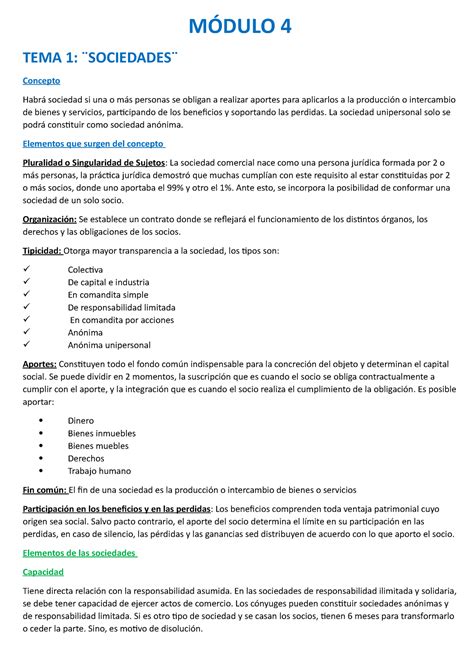 MÓDULO 4

TEMA 1: ¨SOCIEDADES¨

Concepto

Habrá sociedad si una o más personas se obligan a realizar aportes para aplicarlos a la producción o intercambio de bienes y servicios, participando de los beneficios y soportando las perdidas. La sociedad unipersonal solo se podrá constituir como sociedad anónima.

Elementos que surgen del concepto

Pluralidad o Singularidad de Sujetos: La sociedad comercial nace como una persona jurídica formada por 2 o más personas, la práctica jurídica demostró que muchas cumplían con este requisito al estar constituidas por 2 o más socios, donde uno aportaba el 99% y otro el 1%. Ante esto, se incorpora la posibilidad de conformar una sociedad de un solo socio.

Organización: Se establece un contrato donde se reflejará el funcionamiento de los distintos órganos, los derechos y las obligaciones de los socios.

Tipicidad: Otorga mayor transparencia a la sociedad, los tipos son:

✓ Colectiva
✓ De capital e industria
✓ En comandita simple
✓ De responsabilidad limitada
✓ En comandita por acciones
✓ Anónima
✓ Anónima unipersonal

Aportes: Constituyen todo el fondo común indispensable para la concreción del objeto y determinan el capital social. Se puede dividir en 2 momentos, la suscripción que es cuando el socio se obliga contractualmente a cumplir con el aporte, y la integración que es cuando el socio realiza el cumplimiento de la obligación. Es posible aportar:

• Dinero
• Bienes inmuebles
• Bienes muebles
• Derechos
• Trabajo humano

Fin común: El fin de una sociedad es la producción o intercambio de bienes o servicios

Participación en los beneficios y en las perdidas: Los beneficios comprenden toda ventaja patrimonial cuyo origen sea social. Salvo pacto contrario, el aporte del socio determina el límite en su participación en las perdidas, en caso de silencio, las pérdidas y las ganancias sed distribuyen de acuerdo con lo que aporto el socio.

Elementos de las sociedades

Capacidad

Tiene directa relación con la responsabilidad asumida. En las sociedades de responsabilidad ilimitada y solidaria, se debe tener capacidad de ejercer actos de comercio. Los cónyuges pueden constituir sociedades anónimas y de responsabilidad limitada. Si es otro tipo de sociedad y se casan los socios, tienen 6 meses para transformarlo o ceder la parte. Sino, es motivo de disolución.